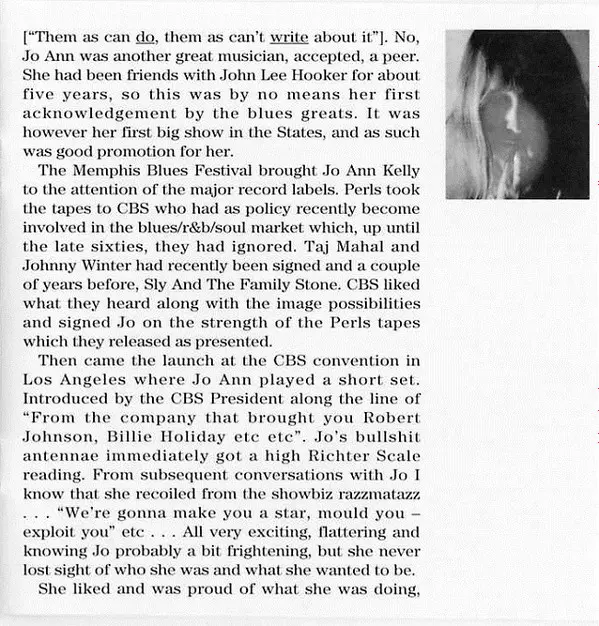 ["Them as can do, them as can't write about it"]. No, Jo Ann was another great musician, accepted, a peer. She had been friends with John Lee Hooker for about five years, so this was by no means her first acknowledgement by the blues greats. It was however her first big show in the States, and as such was good promotion for her.

The Memphis Blues Festival brought Jo Ann Kelly to the attention of the major record labels. Perls took the tapes to CBS who had as policy recently become involved in the blues/r&b/soul market which, up until the late sixties, they had ignored. Taj Mahal and Johnny Winter had recently been signed and a couple of years before, Sly And The Family Stone. CBS liked what they heard along with the image possibilities and signed Jo on the strength of the Perls tapes which they released as presented.

Then came the launch at the CBS convention in Los Angeles where Jo Ann played a short set. Introduced by the CBS President along the line of "From the company that brought you Robert Johnson, Billie Holiday etc etc". Jo's bullshit antennae immediately got a high Richter Scale reading. From subsequent conversations with Jo I know that she recoiled from the showbiz razzmatazz . . . "We're gonna make you a star, mould you – exploit you" etc . . . All very exciting, flattering and knowing Jo probably a bit frightening, but she never lost sight of who she was and what she wanted to be.

She liked and was proud of what she was doing,